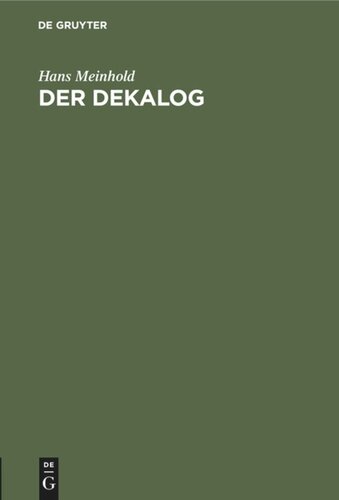 DE GRUYTER

Hans Meinhold
DER DEKALOG

DE
G